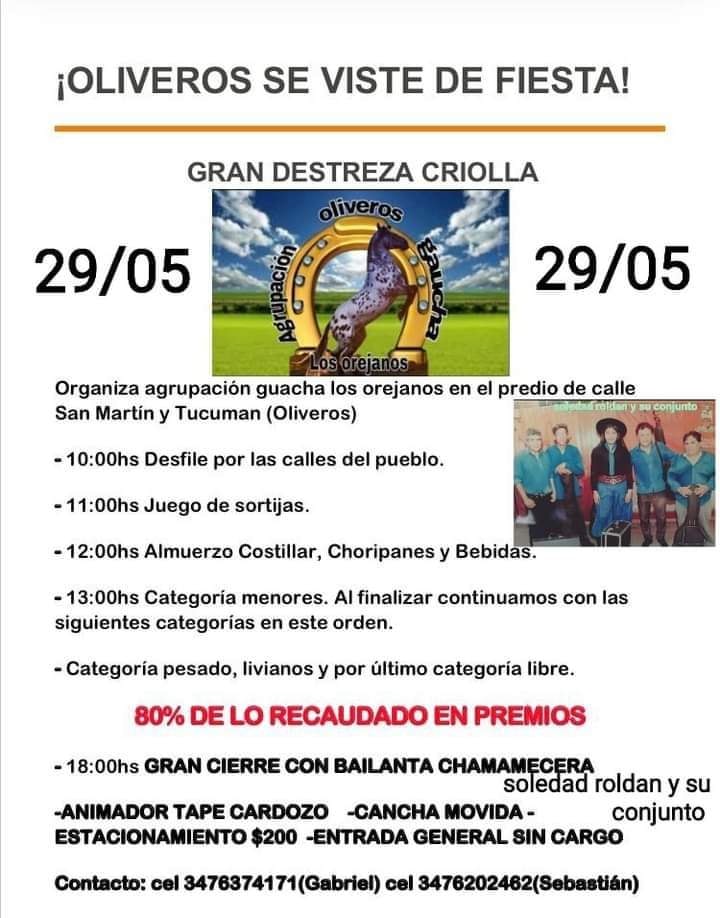 ¡OLIVEROS SE VISTE DE FIESTA!

GRAN DESTREZA CRIOLLA

29/05

oliveros
Agrupación
gaucha
Los orejanos

29/05

Organiza agrupación guacha los orejanos en el predio de calle San Martín y Tucuman (Oliveros)

soledad roldan y su conjunto

- 10:00hs Desfile por las calles del pueblo.

- 11:00hs Juego de sortijas.

- 12:00hs Almuerzo Costillar, Choripanes y Bebidas.

- 13:00hs Categoría menores. Al finalizar continuamos con las siguientes categorías en este orden.

- Categoría pesado, livianos y por último categoría libre.

80% DE LO RECAUDADO EN PREMIOS

- 18:00hs GRAN CIERRE CON BAILANTA CHAMAMECERA

soledad roldan y su conjunto

-ANIMADOR TAPE CARDOZO -CANCHA MOVIDA - ESTACIONAMIENTO $200 -ENTRADA GENERAL SIN CARGO

Contacto: cel 3476374171(Gabriel) cel 3476202462(Sebastián)